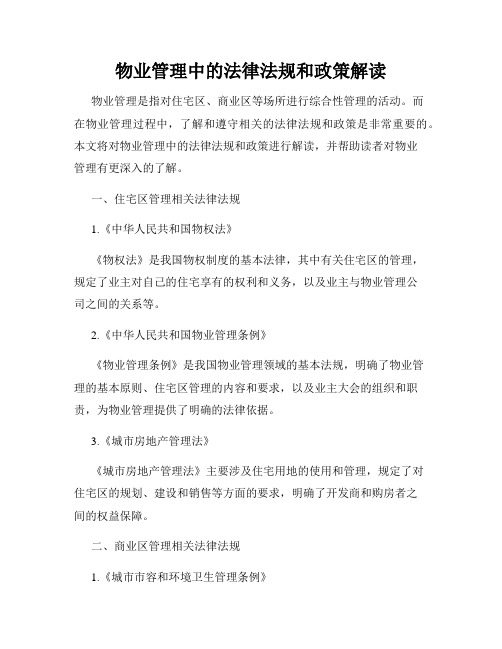 物业管理中的法律法规和政策解读

物业管理是指对住宅区、商业区等场所进行综合性管理的活动。而在物业管理过程中，了解和遵守相关的法律法规和政策是非常重要的。本文将对物业管理中的法律法规和政策进行解读，并帮助读者对物业管理有更深入的了解。

一、住宅区管理相关法律法规

1.《中华人民共和国物权法》

《物权法》是我国物权制度的基本法律，其中有关住宅区的管理，规定了业主对自己的住宅享有的权利和义务，以及业主与物业管理公司之间的关系等。

2.《中华人民共和国物业管理条例》

《物业管理条例》是我国物业管理领域的基本法规，明确了物业管理的基本原则、住宅区管理的内容和要求，以及业主大会的组织和职责，为物业管理提供了明确的法律依据。

3.《城市房地产管理法》

《城市房地产管理法》主要涉及住宅用地的使用和管理，规定了对住宅区的规划、建设和销售等方面的要求，明确了开发商和购房者之间的权益保障。

二、商业区管理相关法律法规

1.《城市市容和环境卫生管理条例》